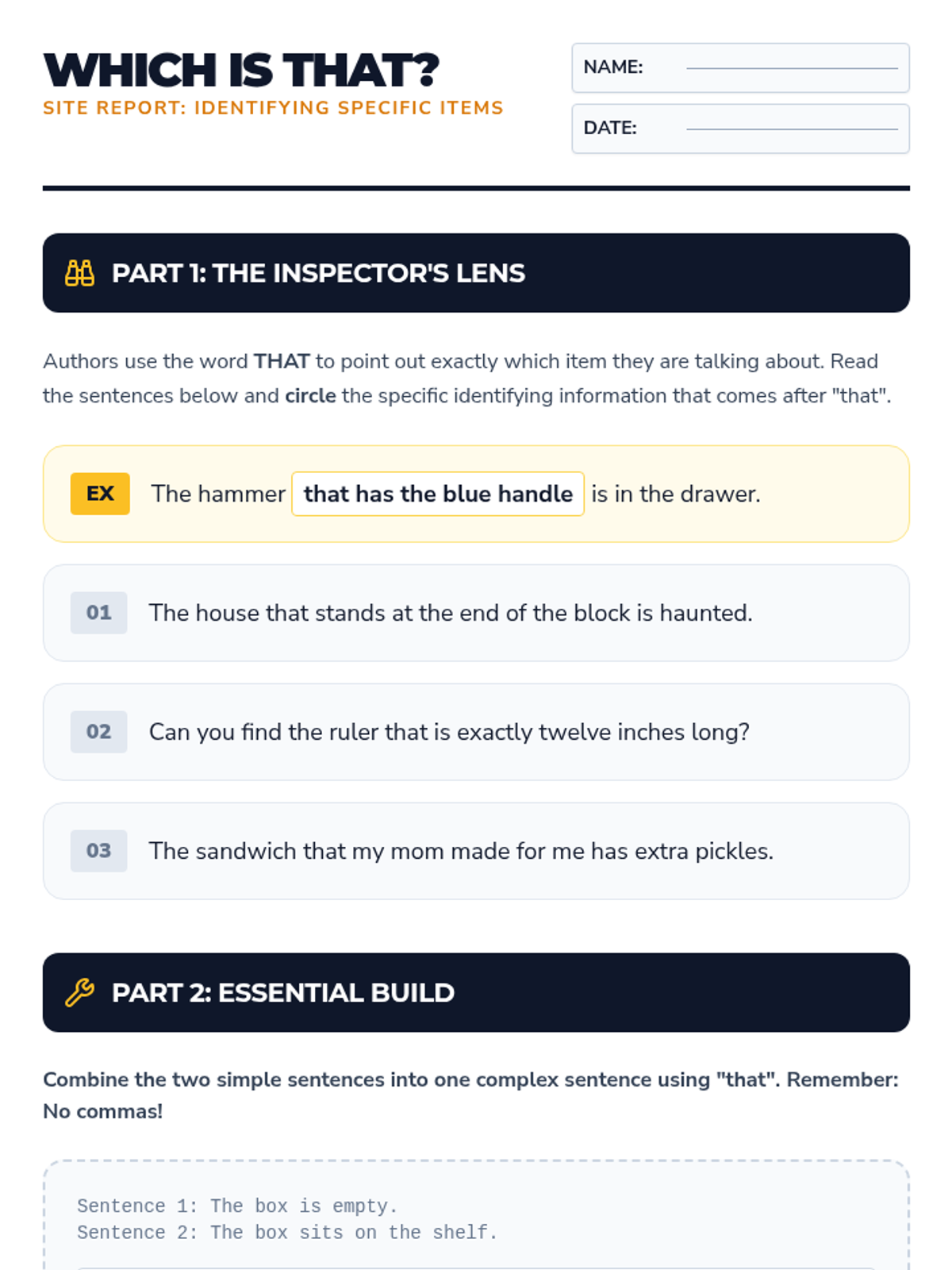 WHICH IS THAT?
SITE REPORT: IDENTIFYING SPECIFIC ITEMS

NAME:

DATE:

PART 1: THE INSPECTOR'S LENS

Authors use the word THAT to point out exactly which item they are talking about. Read the sentences below and circle the specific identifying information that comes after "that".

EX The hammer that has the blue handle is in the drawer.

01 The house that stands at the end of the block is haunted.

02 Can you find the ruler that is exactly twelve inches long?

03 The sandwich that my mom made for me has extra pickles.

PART 2: ESSENTIAL BUILD

Combine the two simple sentences into one complex sentence using "that". Remember: No commas!

Sentence 1: The box is empty.
Sentence 2: The box sits on the shelf.